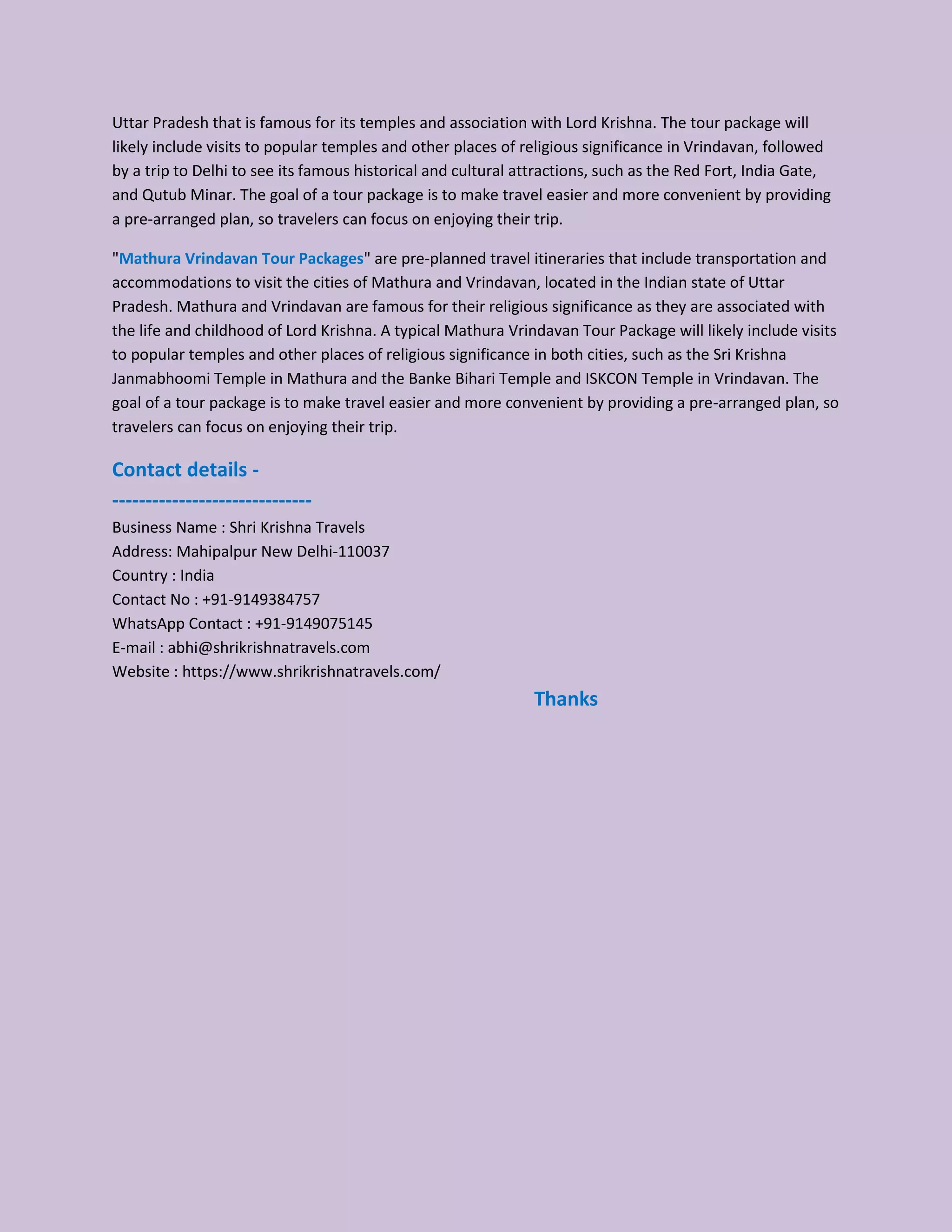 Uttar Pradesh that is famous for its temples and association with Lord Krishna. The tour package will likely include visits to popular temples and other places of religious significance in Vrindavan, followed by a trip to Delhi to see its famous historical and cultural attractions, such as the Red Fort, India Gate, and Qutub Minar. The goal of a tour package is to make travel easier and more convenient by providing a pre-arranged plan, so travelers can focus on enjoying their trip.

"Mathura Vrindavan Tour Packages" are pre-planned travel itineraries that include transportation and accommodations to visit the cities of Mathura and Vrindavan, located in the Indian state of Uttar Pradesh. Mathura and Vrindavan are famous for their religious significance as they are associated with the life and childhood of Lord Krishna. A typical Mathura Vrindavan Tour Package will likely include visits to popular temples and other places of religious significance in both cities, such as the Sri Krishna Janmabhoomi Temple in Mathura and the Banke Bihari Temple and ISKCON Temple in Vrindavan. The goal of a tour package is to make travel easier and more convenient by providing a pre-arranged plan, so travelers can focus on enjoying their trip.

Contact details -
------------------------------
Business Name : Shri Krishna Travels
Address: Mahipalpur New Delhi-110037
Country : India
Contact No : +91-9149384757
WhatsApp Contact : +91-9149075145
E-mail : abhi@shrikrishnatravels.com
Website : https://www.shrikrishnatravels.com/

Thanks